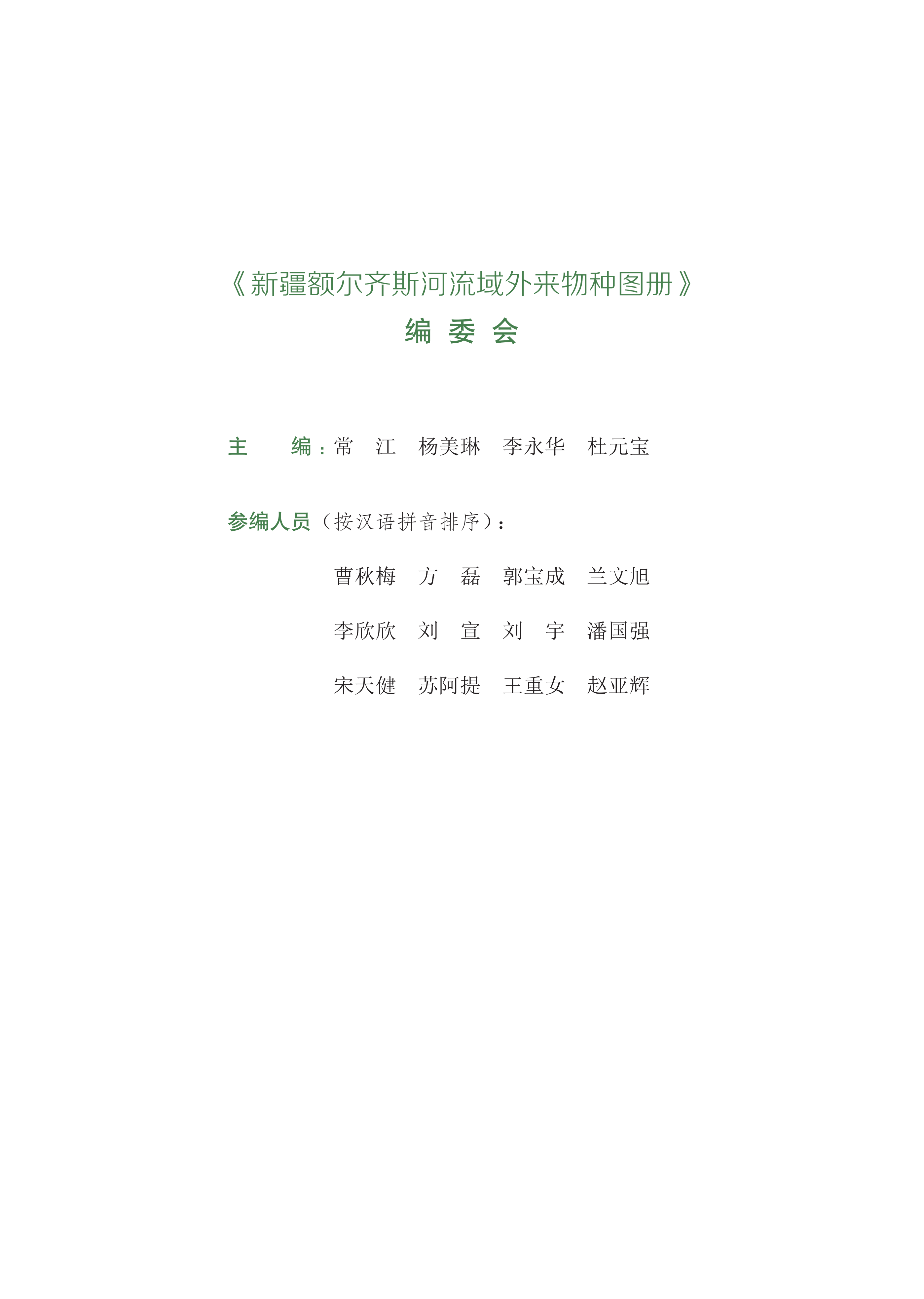 《新疆额尔齐斯河流域外来物种图册》

编 委 会

主　　编：常　江　杨美琳　李永华　杜元宝

参编人员（按汉语拼音排序）：

曹秋梅　方　磊　郭宝成　兰文旭

李欣欣　刘　宣　刘　宇　潘国强

宋天健　苏阿提　王重女　赵亚辉